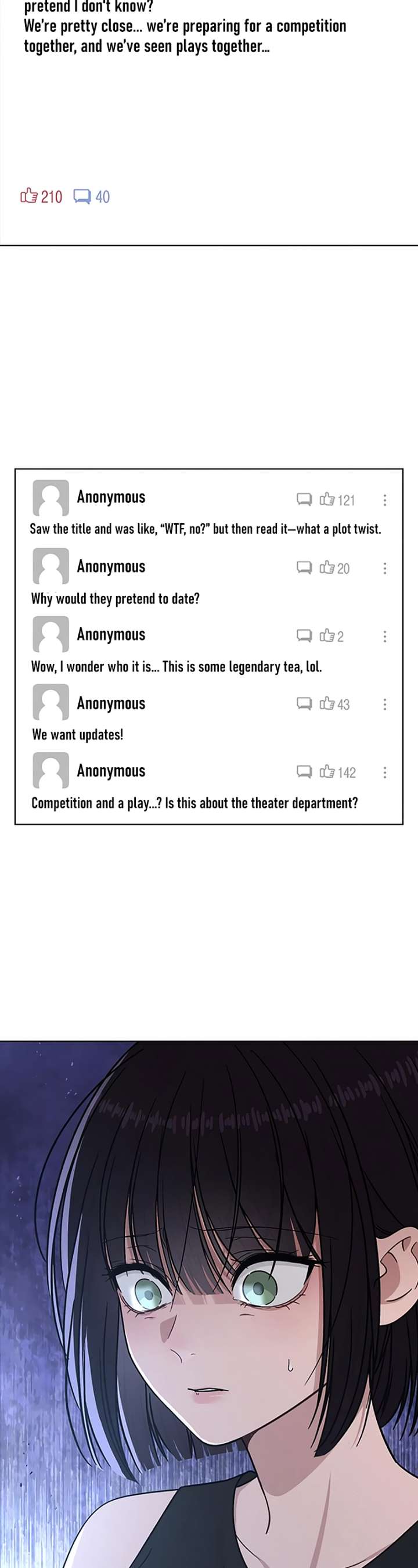 pretend I don't know?
We're pretty close... we're preparing for a competition together, and we've seen plays together...

210 40

Anonymous
121
Saw the title and was like, "WTF, no?" but then read it—what a plot twist.

Anonymous
20
Why would they pretend to date?

Anonymous
2
Wow, I wonder who it is... This is some legendary tea, lol.

Anonymous
43
We want updates!

Anonymous
142
Competition and a play...? Is this about the theater department?